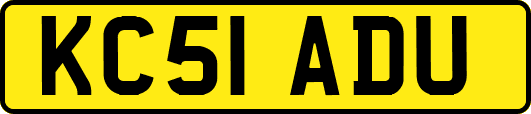 KC51 ADU